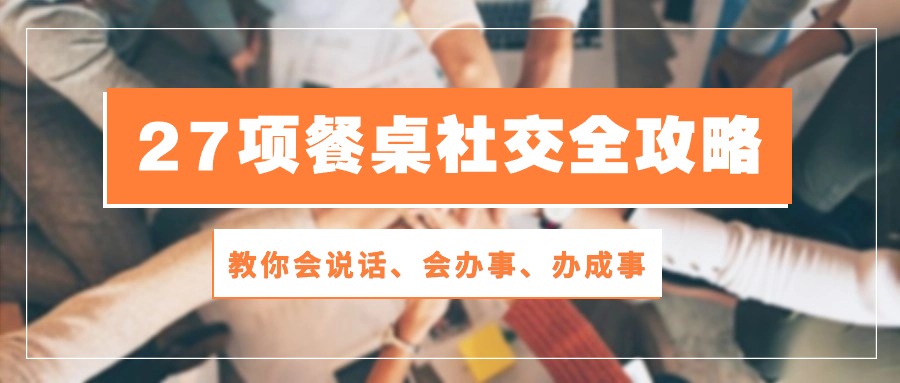 27项餐桌社交全攻略

教你会说话、会办事、办成事